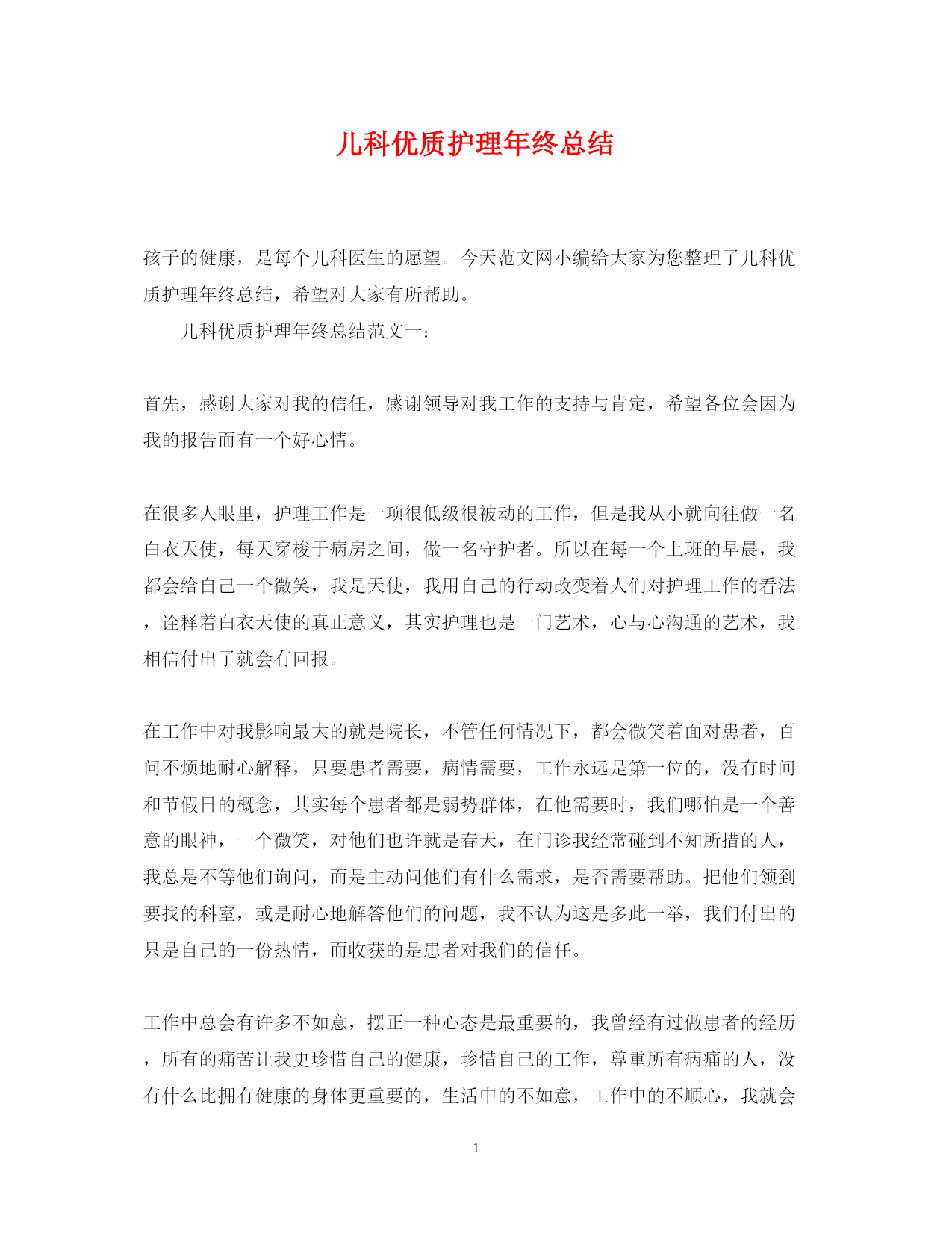 儿科优质护理年终总结

孩子的健康，是每个儿科医生的愿望。今天范文网小编给大家为您整理了儿科优质护理年终总结，希望对大家有所帮助。

儿科优质护理年终总结范文一：

首先，感谢大家对我的信任，感谢领导对我工作的支持与肯定，希望各位会因为我的报告而有一个好心情。

在很多人眼里，护理工作是一项很低级很被动的工作，但是我从小就向往做一名白衣天使，每天穿梭于病房之间，做一名守护者。所以在每一个上班的早晨，我都会给自己一个微笑，我是天使，我用自己的行动改变着人们对护理工作的看法，诠释着白衣天使的真正意义，其实护理也是一门艺术，心与心沟通的艺术，我相信付出了就会有回报。

在工作中对我影响最大的就是院长，不管任何情况下，都会微笑着面对患者，百问不烦地耐心解释，只要患者需要，病情需要，工作永远是第一位的，没有时间和节假日的概念，其实每个患者都是弱势群体，在他需要时，我们哪怕是一个善意的眼神，一个微笑，对他们也许就是春天，在门诊我经常碰到不知所措的人，我总是不等他们询问，而是主动问他们有什么需求，是否需要帮助。把他们领到要找的科室，或是耐心地解答他们的问题，我不认为这是多此一举，我们付出的只是自己的一份热情，而收获的是患者对我们的信任。

工作中总会有许多不如意，摆正一种心态是最重要的，我曾经有过做患者的经历，所有的痛苦让我更珍惜自己的健康，珍惜自己的工作，尊重所有病痛的人，没有什么比拥有健康的身体更重要的，生活中的不如意，工作中的不顺心，我就会

1